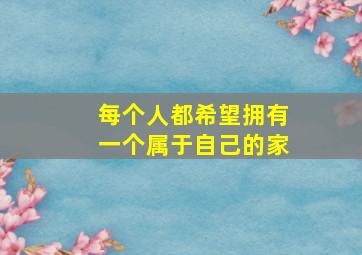 每个人都希望拥有
一个属于自己的家